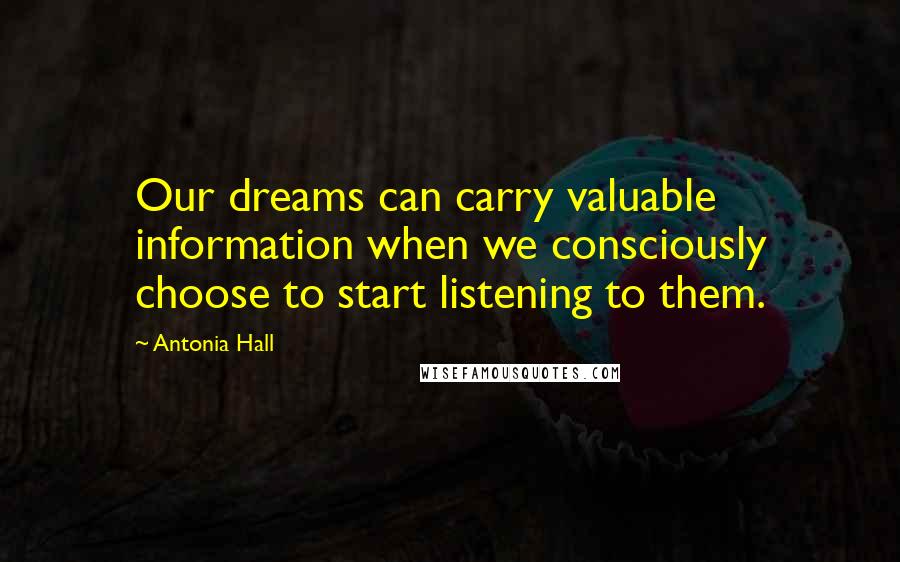 Our dreams can carry valuable information when we consciously choose to start listening to them.

~ Antonia Hall

WISEFAMOUSQUOTES.COM